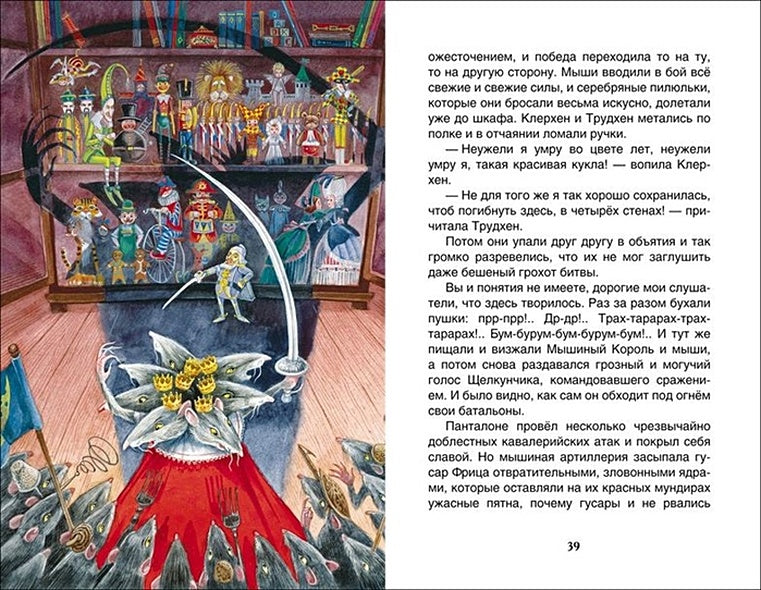 ожесточением, и победа переходила то на ту, то на другую сторону. Мыши вводили в бой всё свежие и свежие силы, и серебряные пилюльки, которые они бросали весьма искусно, долетали уже до шкафа. Клерхен и Трудхен метались по полке и в отчаянии ломали ручки.

— Неужели я умру во цвете лет, неужели умру я, такая красивая кукла! — вопила Клерхен.

— Не для того же я так хорошо сохранилась, чтоб погибнуть здесь, в четырёх стенах! — причитала Трудхен.

Потом они упали друг другу в объятия и так громко разревелись, что их не мог заглушить даже бешеный грохот битвы.

Вы и понятия не имеете, дорогие мои слушатели, что здесь творилось. Раз за разом бухали пушки: прр-прр!.. Др-др!.. Трах-тарарах-трах-тарарах!.. Бум-бурум-бум-бурум-бум!.. И тут же пищали и визжали Мышиный Король и мыши, а потом снова раздавался грозный и могучий голос Щелкунчика, командовавшего сражением. И было видно, как сам он обходит под огнём свои батальоны.

Панталоне провёл несколько чрезвычайно доблестных кавалерийских атак и покрыл себя славой. Но мышиная артиллерия засыпала гусар Фрица отвратительными, зловонными ядрами, которые оставляли на их красных мундирах ужасные пятна, почему гусары и не рвались

39